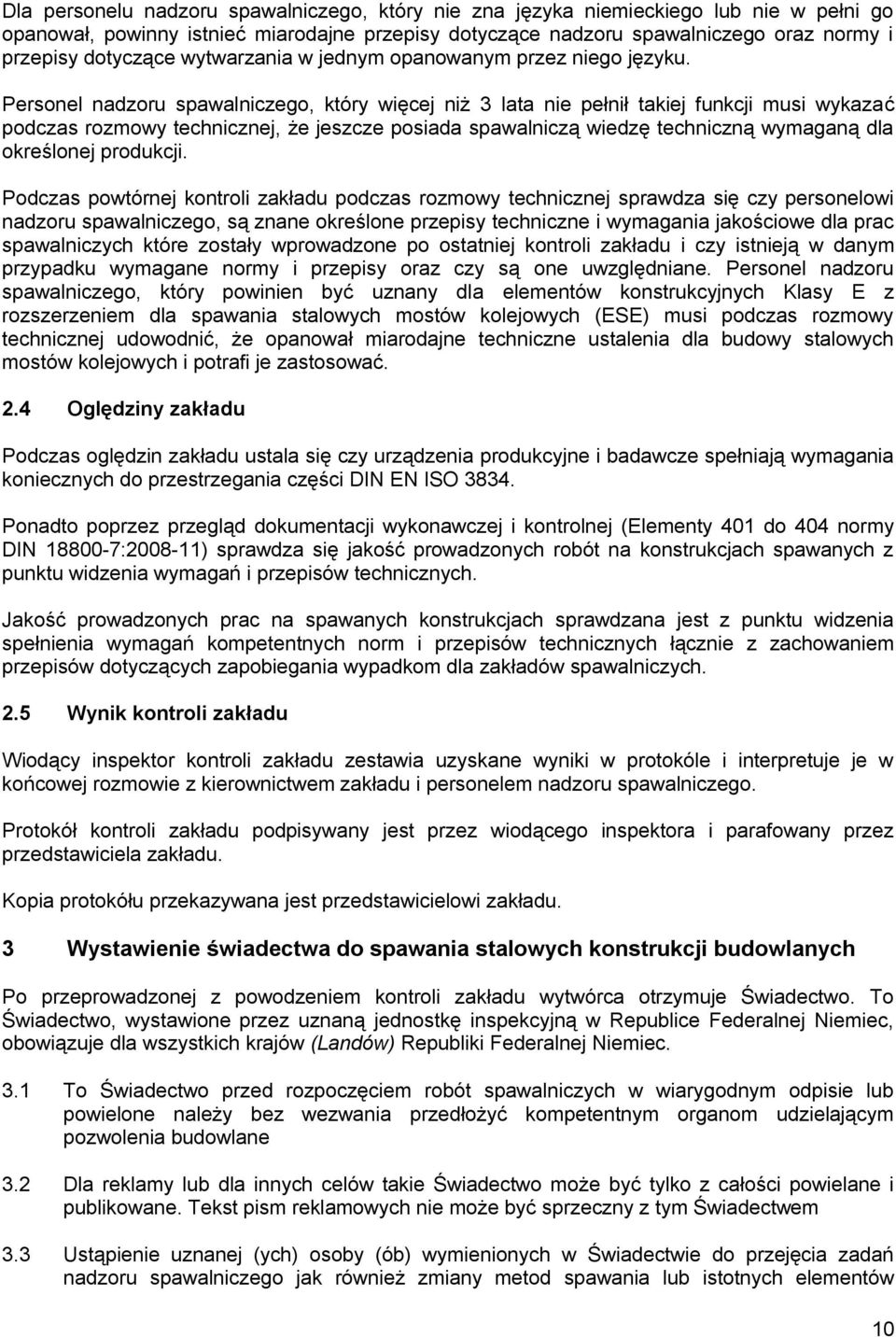 Dla personelu nadzoru spawalniczego, który nie zna języka niemieckiego lub nie w pełni go opanował, powinny istnieć miarodajne przepisy dotyczące nadzoru spawalniczego oraz normy i przepisy dotyczące wytwarzania w jednym opanowanym przez niego języku.

Personel nadzoru spawalniczego, który więcej niż 3 lata nie pełnił takiej funkcji musi wykazać podczas rozmowy technicznej, że jeszcze posiada spawalniczą wiedzę techniczną wymaganą dla określonej produkcji.

Podczas powtórnej kontroli zakładu podczas rozmowy technicznej sprawdza się czy personelowi nadzoru spawalniczego, są znane określone przepisy techniczne i wymagania jakościowe dla prac spawalniczych które zostały wprowadzone po ostatniej kontroli zakładu i czy istnieją w danym przypadku wymagane normy i przepisy oraz czy są one uwzględniane. Personel nadzoru spawalniczego, który powinien być uznany dla elementów konstrukcyjnych Klasy E z rozszerzeniem dla spawania stalowych mostów kolejowych (ESE) musi podczas rozmowy technicznej udowodnić, że opanował miarodajne techniczne ustalenia dla budowy stalowych mostów kolejowych i potrafi je zastosować.

2.4 Oględziny zakładu

Podczas oględzin zakładu ustala się czy urządzenia produkcyjne i badawcze spełniają wymagania koniecznych do przestrzegania części DIN EN ISO 3834.

Ponadto poprzez przegląd dokumentacji wykonawczej i kontrolnej (Elementy 401 do 404 normy DIN 18800-7:2008-11) sprawdza się jakość prowadzonych robót na konstrukcjach spawanych z punktu widzenia wymagań i przepisów technicznych.

Jakość prowadzonych prac na spawanych konstrukcjach sprawdzana jest z punktu widzenia spełnienia wymagań kompetentnych norm i przepisów technicznych łącznie z zachowaniem przepisów dotyczących zapobiegania wypadkom dla zakładów spawalniczych.

2.5 Wynik kontroli zakładu

Wiodący inspektor kontroli zakładu zestawia uzyskane wyniki w protokóle i interpretuje je w końcowej rozmowie z kierownictwem zakładu i personelem nadzoru spawalniczego.

Protokół kontroli zakładu podpisywany jest przez wiodącego inspektora i parafowany przez przedstawiciela zakładu.

Kopia protokółu przekazywana jest przedstawicielowi zakładu.

3 Wystawienie świadectwa do spawania stalowych konstrukcji budowlanych

Po przeprowadzonej z powodzeniem kontroli zakładu wytwórca otrzymuje Świadectwo. To Świadectwo, wystawione przez uznaną jednostkę inspekcyjną w Republice Federalnej Niemiec, obowiązuje dla wszystkich krajów (Landów) Republiki Federalnej Niemiec.

3.1 To Świadectwo przed rozpoczęciem robót spawalniczych w wiarygodnym odpisie lub powielone należy bez wezwania przedłożyć kompetentnym organom udzielającym pozwolenia budowlane

3.2 Dla reklamy lub dla innych celów takie Świadectwo może być tylko z całości powielane i publikowane. Tekst pism reklamowych nie może być sprzeczny z tym Świadectwem

3.3 Ustąpienie uznanej (ych) osoby (ób) wymienionych w Świadectwie do przejęcia zadań nadzoru spawalniczego jak również zmiany metod spawania lub istotnych elementów

10